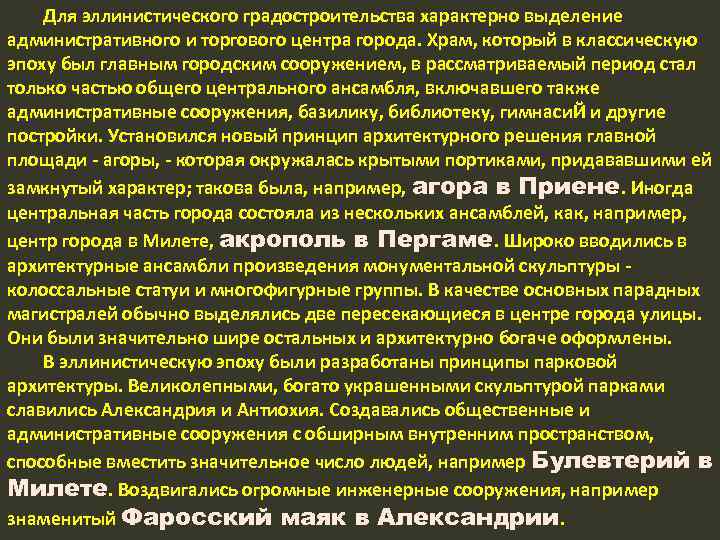 Для эллинистического градостроительства характерно выделение административного и торгового центра города. Храм, который в классическую эпоху был главным городским сооружением, в рассматриваемый период стал только частью общего центрального ансамбля, включавшего также административные сооружения, базилику, библиотеку, гимнасиЙ и другие постройки. Установился новый принцип архитектурного решения главной площади - агоры, - которая окружалась крытыми портиками, придававшими ей замкнутый характер; такова была, например, агора в Приене. Иногда центральная часть города состояла из нескольких ансамблей, как, например, центр города в Милете, акрополь в Пергаме. Широко вводились в архитектурные ансамбли произведения монументальной скульптуры - колоссальные статуи и многофигурные группы. В качестве основных парадных магистралей обычно выделялись две пересекающиеся в центре города улицы. Они были значительно шире остальных и архитектурно богаче оформлены.

В эллинистическую эпоху были разработаны принципы парковой архитектуры. Великолепными, богато украшенными скульптурой парками славились Александрия и Антиохия. Создавались общественные и административные сооружения с обширным внутренним пространством, способные вместить значительное число людей, например Булевтерий в Милете. Воздвигались огромные инженерные сооружения, например знаменитый Фаросский маяк в Александрии.